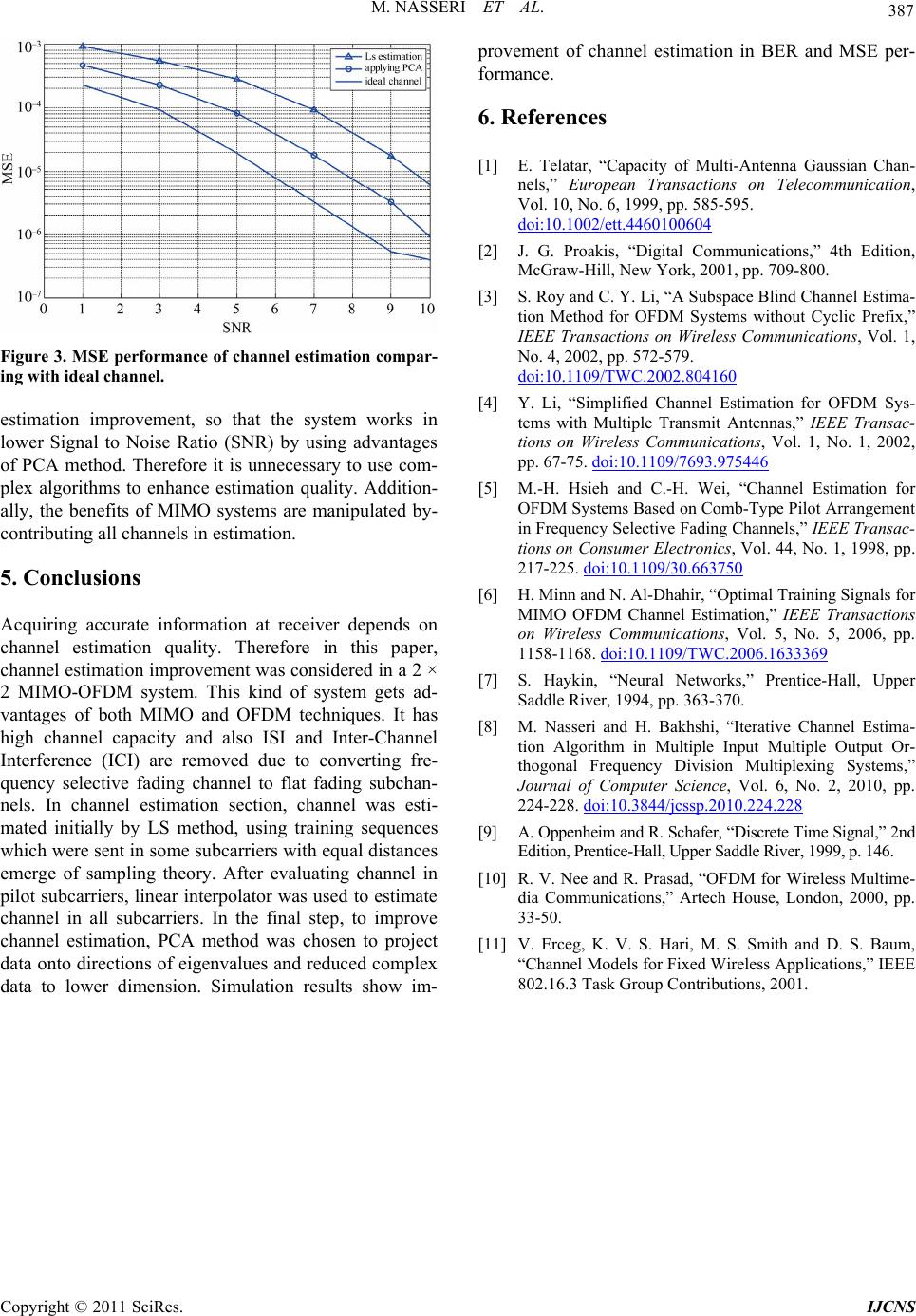 M. NASSERI ET AL.

387

$10^{-3}$
$10^{-4}$
$10^{-5}$
$10^{-6}$
$10^{-7}$
MSE
0 1 2 3 4 5 6 7 8 9 10
SNR
Ls estimation
applying PCA
ideal channel

Figure 3. MSE performance of channel estimation comparing with ideal channel.

estimation improvement, so that the system works in lower Signal to Noise Ratio (SNR) by using advantages of PCA method. Therefore it is unnecessary to use complex algorithms to enhance estimation quality. Additionally, the benefits of MIMO systems are manipulated by-contributing all channels in estimation.

5. Conclusions

Acquiring accurate information at receiver depends on channel estimation quality. Therefore in this paper, channel estimation improvement was considered in a 2 × 2 MIMO-OFDM system. This kind of system gets advantages of both MIMO and OFDM techniques. It has high channel capacity and also ISI and Inter-Channel Interference (ICI) are removed due to converting frequency selective fading channel to flat fading subchannels. In channel estimation section, channel was estimated initially by LS method, using training sequences which were sent in some subcarriers with equal distances emerge of sampling theory. After evaluating channel in pilot subcarriers, linear interpolator was used to estimate channel in all subcarriers. In the final step, to improve channel estimation, PCA method was chosen to project data onto directions of eigenvalues and reduced complex data to lower dimension. Simulation results show improvement of channel estimation in BER and MSE performance.

6. References

[1] E. Telatar, “Capacity of Multi-Antenna Gaussian Channels,” European Transactions on Telecommunication, Vol. 10, No. 6, 1999, pp. 585-595. doi:10.1002/ett.4460100604

[2] J. G. Proakis, “Digital Communications,” 4th Edition, McGraw-Hill, New York, 2001, pp. 709-800.

[3] S. Roy and C. Y. Li, “A Subspace Blind Channel Estimation Method for OFDM Systems without Cyclic Prefix,” IEEE Transactions on Wireless Communications, Vol. 1, No. 4, 2002, pp. 572-579. doi:10.1109/TWC.2002.804160

[4] Y. Li, “Simplified Channel Estimation for OFDM Systems with Multiple Transmit Antennas,” IEEE Transactions on Wireless Communications, Vol. 1, No. 1, 2002, pp. 67-75. doi:10.1109/7693.975446

[5] M.-H. Hsieh and C.-H. Wei, “Channel Estimation for OFDM Systems Based on Comb-Type Pilot Arrangement in Frequency Selective Fading Channels,” IEEE Transactions on Consumer Electronics, Vol. 44, No. 1, 1998, pp. 217-225. doi:10.1109/30.663750

[6] H. Minn and N. Al-Dhahir, “Optimal Training Signals for MIMO OFDM Channel Estimation,” IEEE Transactions on Wireless Communications, Vol. 5, No. 5, 2006, pp. 1158-1168. doi:10.1109/TWC.2006.1633369

[7] S. Haykin, “Neural Networks,” Prentice-Hall, Upper Saddle River, 1994, pp. 363-370.

[8] M. Nasseri and H. Bakhshi, “Iterative Channel Estimation Algorithm in Multiple Input Multiple Output Orthogonal Frequency Division Multiplexing Systems,” Journal of Computer Science, Vol. 6, No. 2, 2010, pp. 224-228. doi:10.3844/jcssp.2010.224.228

[9] A. Oppenheim and R. Schafer, “Discrete Time Signal,” 2nd Edition, Prentice-Hall, Upper Saddle River, 1999, p. 146.

[10] R. V. Nee and R. Prasad, “OFDM for Wireless Multimedia Communications,” Artech House, London, 2000, pp. 33-50.

[11] V. Erceg, K. V. S. Hari, M. S. Smith and D. S. Baum, “Channel Models for Fixed Wireless Applications,” IEEE 802.16.3 Task Group Contributions, 2001.

Copyright © 2011 SciRes.

IJCNS